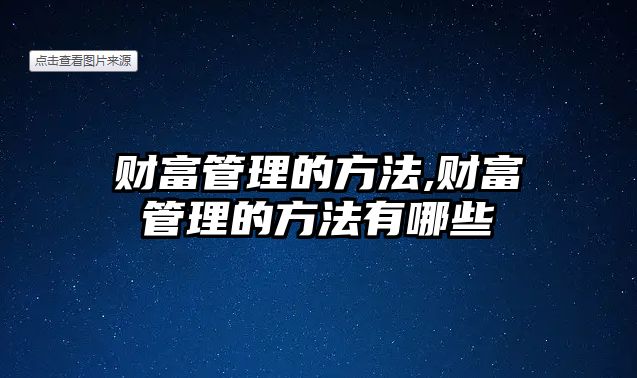 点击查看图片来源

财富管理的方法,财富管理的方法有哪些